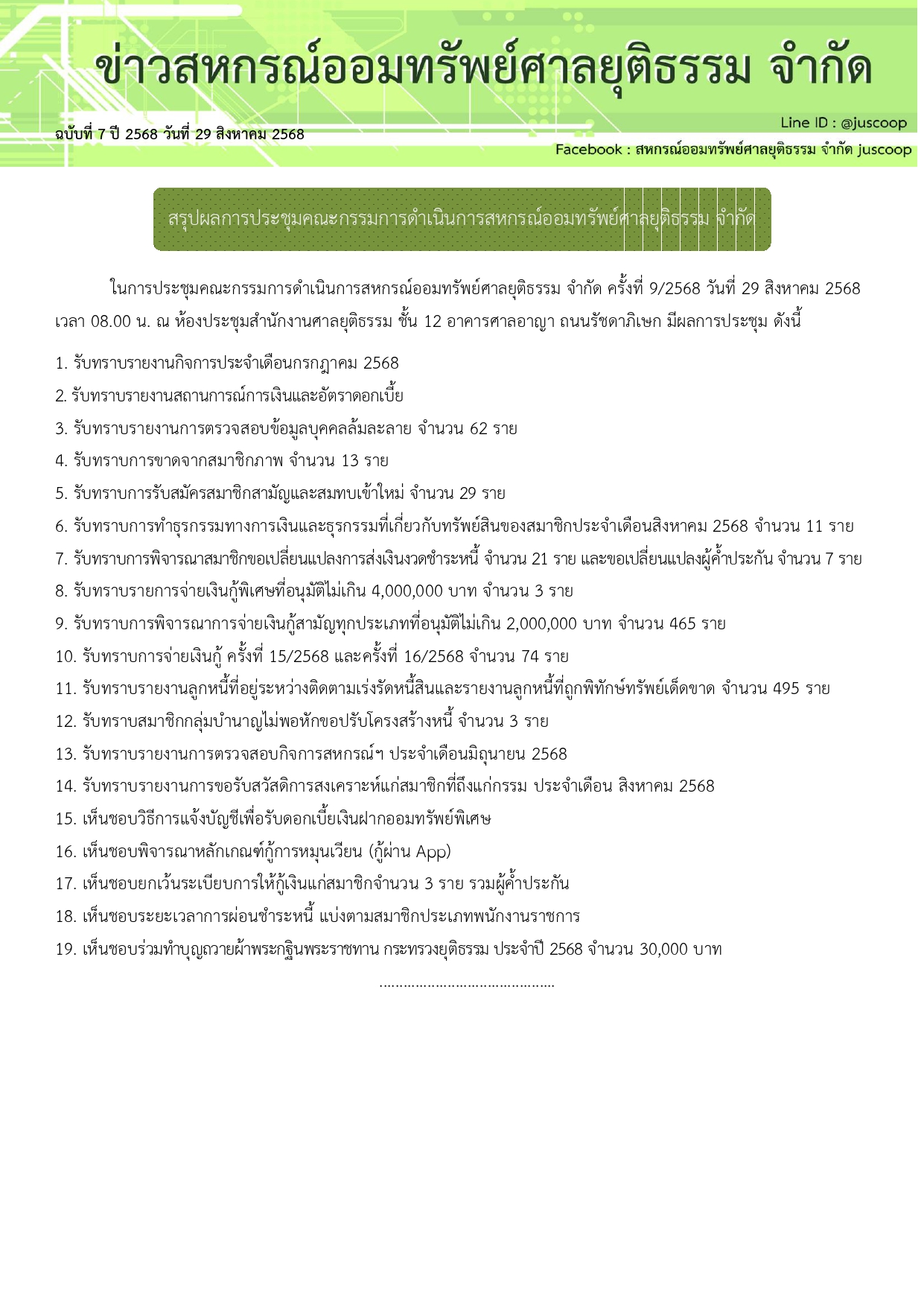 ข่าวสหกรณ์ออมทรัพย์ศาลยุติธรรม จำกัด

ฉบับที่ 7 ปี 2568 วันที่ 29 สิงหาคม 2568

Line ID : @juscoop

Facebook : สหกรณ์ออมทรัพย์ศาลยุติธรรม จำกัด juscoop

สรุปผลการประชุมคณะกรรมการดำเนินการสหกรณ์ออมทรัพย์ศาลยุติธรรม จำกัด

ในการประชุมคณะกรรมการดำเนินการสหกรณ์ออมทรัพย์ศาลยุติธรรม จำกัด ครั้งที่ 9/2568 วันที่ 29 สิงหาคม 2568 เวลา 08.00 น. ณ ห้องประชุมสำนักงานศาลยุติธรรม ชั้น 12 อาคารศาลอาญา ถนนรัชดาภิเษก มีผลการประชุม ดังนี้

1. รับทราบรายงานกิจการประจำเดือนกรกฎาคม 2568
2. รับทราบรายงานสถานการณ์การเงินและอัตราดอกเบี้ย
3. รับทราบรายงานการตรวจสอบข้อมูลบุคคลล้มละลาย จำนวน 62 ราย
4. รับทราบการขาดจากสมาชิกภาพ จำนวน 13 ราย
5. รับทราบการรับสมัครสมาชิกสามัญและสมทบเข้าใหม่ จำนวน 29 ราย
6. รับทราบการทำธุรกรรมทางการเงินและธุรกรรมที่เกี่ยวกับทรัพย์สินของสมาชิกประจำเดือนสิงหาคม 2568 จำนวน 11 ราย
7. รับทราบการพิจารณาสมาชิกขอเปลี่ยนแปลงการส่งเงินงวดชำระหนี้ จำนวน 21 ราย และขอเปลี่ยนแปลงผู้ค้ำประกัน จำนวน 7 ราย
8. รับทราบรายการจ่ายเงินกู้พิเศษที่อนุมัติไม่เกิน 4,000,000 บาท จำนวน 3 ราย
9. รับทราบการพิจารณาการจ่ายเงินกู้สามัญทุกประเภทที่อนุมัติไม่เกิน 2,000,000 บาท จำนวน 465 ราย
10. รับทราบการจ่ายเงินกู้ ครั้งที่ 15/2568 และครั้งที่ 16/2568 จำนวน 74 ราย
11. รับทราบรายงานลูกหนี้ที่อยู่ระหว่างติดตามเร่งรัดหนี้สินและรายงานลูกหนี้ที่ถูกพิทักษ์ทรัพย์เด็ดขาด จำนวน 495 ราย
12. รับทราบสมาชิกกลุ่มบำนาญไม่พอหักขอปรับโครงสร้างหนี้ จำนวน 3 ราย
13. รับทราบรายงานการตรวจสอบกิจการสหกรณ์ฯ ประจำเดือนมิถุนายน 2568
14. รับทราบรายงานการขอรับสวัสดิการสงเคราะห์แก่สมาชิกที่ถึงแก่กรรม ประจำเดือน สิงหาคม 2568
15. เห็นชอบวิธีการแจ้งบัญชีเพื่อรับดอกเบี้ยเงินฝากออมทรัพย์พิเศษ
16. เห็นชอบพิจารณาหลักเกณฑ์กู้การหมุนเวียน (กู้ผ่าน App)
17. เห็นชอบยกเว้นระเบียบการให้กู้เงินแก่สมาชิกจำนวน 3 ราย รวมผู้ค้ำประกัน
18. เห็นชอบระยะเวลาการผ่อนชำระหนี้ แบ่งตามสมาชิกประเภทพนักงานราชการ
19. เห็นชอบร่วมทำบุญถวายผ้าพระกฐินพระราชทาน กระทรวงยุติธรรม ประจำปี 2568 จำนวน 30,000 บาท

……………………………………